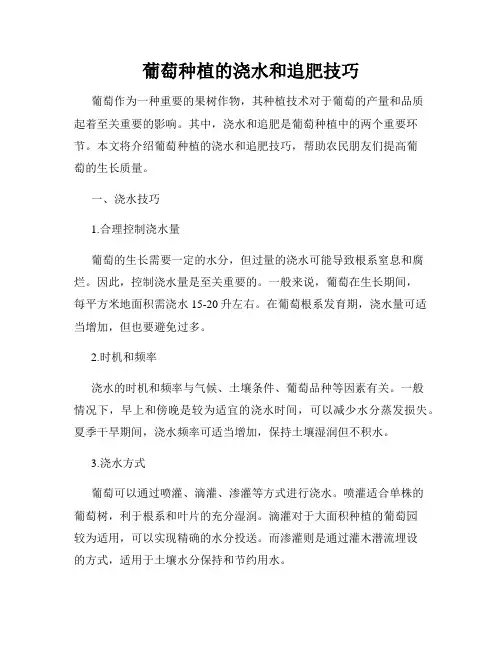 葡萄种植的浇水和追肥技巧

葡萄作为一种重要的果树作物，其种植技术对于葡萄的产量和品质起着至关重要的影响。其中，浇水和追肥是葡萄种植中的两个重要环节。本文将介绍葡萄种植的浇水和追肥技巧，帮助农民朋友们提高葡萄的生长质量。

一、浇水技巧

1.合理控制浇水量

葡萄的生长需要一定的水分，但过量的浇水可能导致根系窒息和腐烂。因此，控制浇水量是至关重要的。一般来说，葡萄在生长期间，每平方米地面积需浇水 15-20 升左右。在葡萄根系发育期，浇水量可适当增加，但也要避免过多。

2.时机和频率

浇水的时机和频率与气候、土壤条件、葡萄品种等因素有关。一般情况下，早上和傍晚是较为适宜的浇水时间，可以减少水分蒸发损失。夏季干旱期间，浇水频率可适当增加，保持土壤湿润但不积水。

3.浇水方式

葡萄可以通过喷灌、滴灌、渗灌等方式进行浇水。喷灌适合单株的葡萄树，利于根系和叶片的充分湿润。滴灌对于大面积种植的葡萄园较为适用，可以实现精确的水分投送。而渗灌则是通过灌木潜流埋设的方式，适用于土壤水分保持和节约用水。